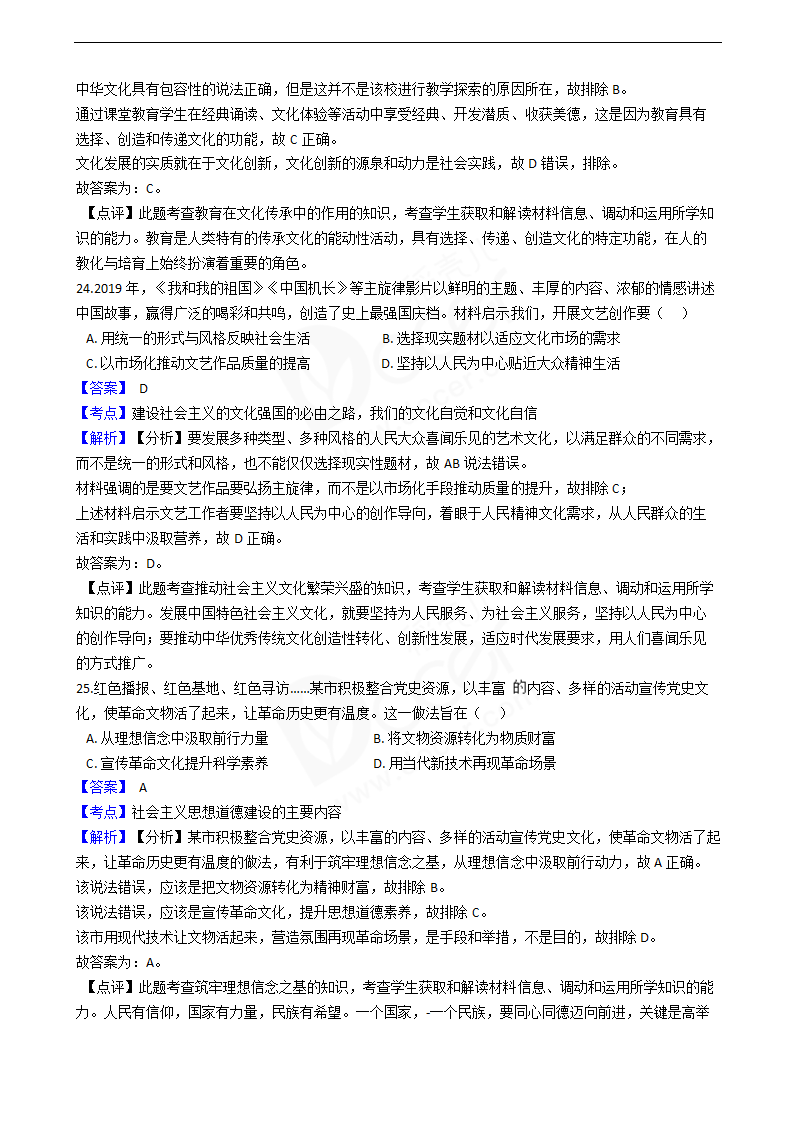 中华文化具有包容性的说法正确，但是这并不是该校进行教学探索的原因所在，故排除 B。
通过课堂教育学生在经典诵读、文化体验等活动中享受经典、开发潜质、收获美德，这是因为教育具有选择、创造和传递文化的功能，故 C 正确。
文化发展的实质就在于文化创新，文化创新的源泉和动力是社会实践，故 D 错误，排除。
故答案为：C。
【点评】此题考查教育在文化传承中的作用的知识，考查学生获取和解读材料信息、调动和运用所学知识的能力。教育是人类特有的传承文化的能动性活动，具有选择、传递、创造文化的特定功能，在人的教化与培育上始终扮演着重要的角色。

24.2019 年，《我和我的祖国》《中国机长》等主旋律影片以鲜明的主题、丰厚的内容、浓郁的情感讲述中国故事，赢得广泛的喝彩和共鸣，创造了史上最强国庆档。材料启示我们，开展文艺创作要（　）
A. 用统一的形式与风格反映社会生活
B. 选择现实题材以适应文化市场的需求
C. 以市场化推动文艺作品质量的提高
D. 坚持以人民为中心贴近大众精神生活
【答案】 D
【考点】建设社会主义的文化强国的必由之路，我们的文化自觉和文化自信
【解析】【分析】要发展多种类型、多种风格的人民大众喜闻乐见的艺术文化，以满足群众的不同需求，而不是统一的形式和风格，也不能仅仅选择现实性题材，故 AB 说法错误。
材料强调的是要文艺作品要弘扬主旋律，而不是以市场化手段推动质量的提升，故排除 C；
上述材料启示文艺工作者要坚持以人民为中心的创作导向，着眼于人民精神文化需求，从人民群众的生活和实践中汲取营养，故 D 正确。
故答案为：D。
【点评】此题考查推动社会主义文化繁荣兴盛的知识，考查学生获取和解读材料信息、调动和运用所学知识的能力。发展中国特色社会主义文化，就要坚持为人民服务、为社会主义服务，坚持以人民为中心的创作导向；要推动中华优秀传统文化创造性转化、创新性发展，适应时代发展要求，用人们喜闻乐见的方式推广。

25.红色播报、红色基地、红色寻访......某市积极整合党史资源，以丰富 的内容、多样的活动宣传党史文化，使革命文物活了起来，让革命历史更有温度。这一做法旨在（　）
A. 从理想信念中汲取前行力量
B. 将文物资源转化为物质财富
C. 宣传革命文化提升科学素养
D. 用当代新技术再现革命场景
【答案】 A
【考点】社会主义思想道德建设的主要内容
【解析】【分析】某市积极整合党史资源，以丰富的内容、多样的活动宣传党史文化，使革命文物活了起来，让革命历史更有温度的做法，有利于筑牢理想信念之基，从理想信念中汲取前行动力，故 A 正确。
该说法错误，应该是把文物资源转化为精神财富，故排除 B。
该说法错误，应该是宣传革命文化，提升思想道德素养，故排除 C。
该市用现代技术让文物活起来，营造氛围再现革命场景，是手段和举措，不是目的，故排除 D。
故答案为：A。
【点评】此题考查筑牢理想信念之基的知识，考查学生获取和解读材料信息、调动和运用所学知识的能力。人民有信仰，国家有力量，民族有希望。一个国家，一个民族，要同心同德迈向前进，关键是高举